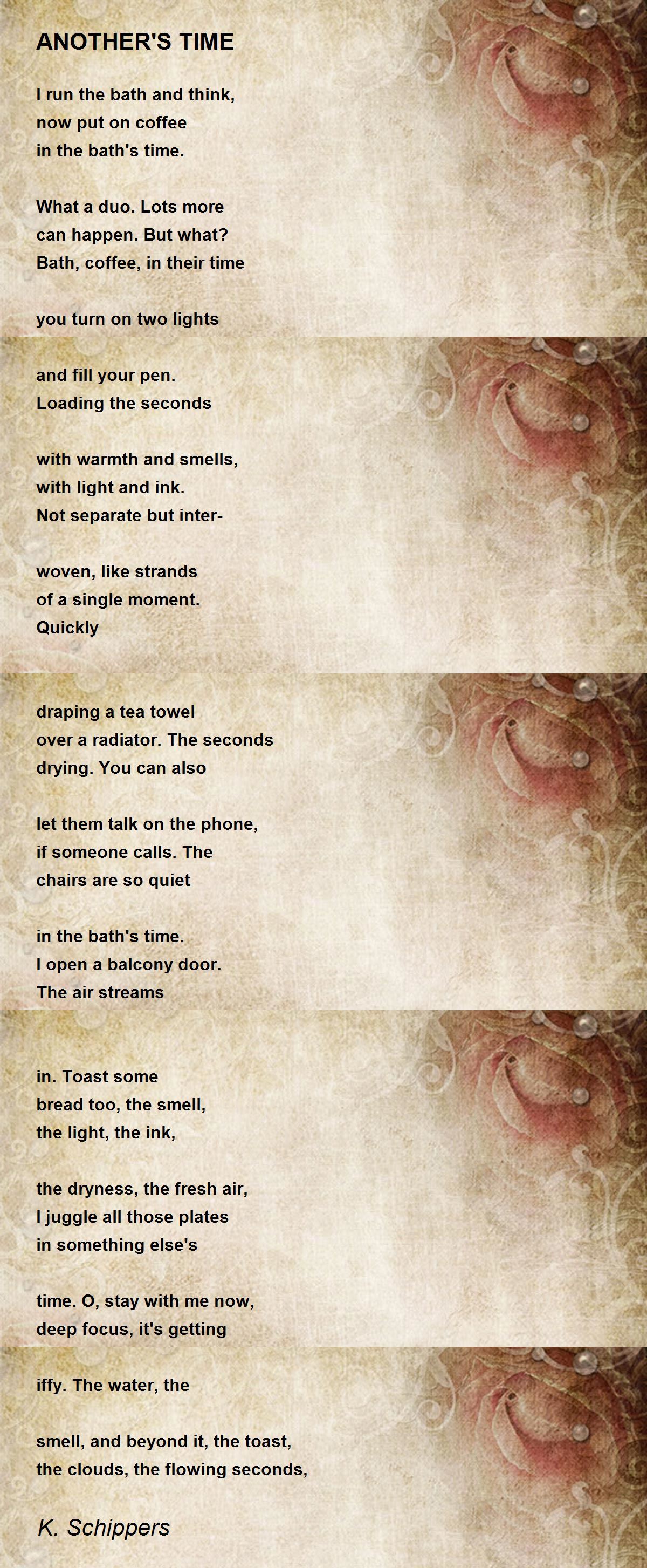 ANOTHER'S TIME

I run the bath and think,
now put on coffee
in the bath's time.

What a duo. Lots more
can happen. But what?
Bath, coffee, in their time

you turn on two lights

and fill your pen.
Loading the seconds

with warmth and smells,
with light and ink.
Not separate but inter-

woven, like strands
of a single moment.
Quickly

draping a tea towel
over a radiator. The seconds
drying. You can also

let them talk on the phone,
if someone calls. The
chairs are so quiet

in the bath's time.
I open a balcony door.
The air streams

in. Toast some
bread too, the smell,
the light, the ink,

the dryness, the fresh air,
I juggle all those plates
in something else's

time. O, stay with me now,
deep focus, it's getting

iffy. The water, the

smell, and beyond it, the toast,
the clouds, the flowing seconds,

K. Schippers